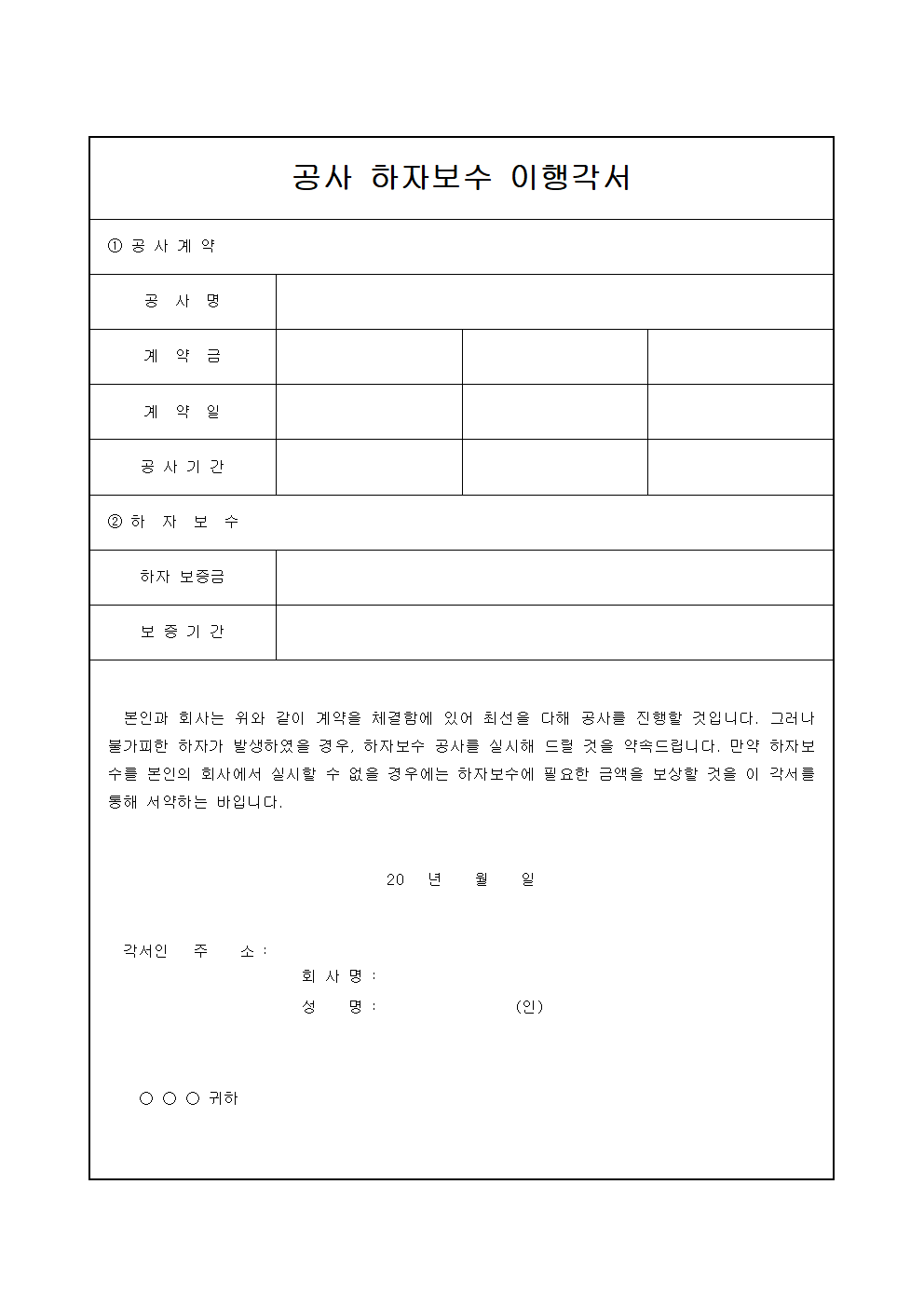 공사 하자보수 이행각서

① 공 사 계 약

| 공 사 명 | | | |
|---|---|---|---|
| 계 약 금 | | | |
| 계 약 일 | | | |
| 공 사 기 간 | | | |

② 하 자 보 수

| 하자 보증금 | |
|---|---|
| 보 증 기 간 | |

본인과 회사는 위와 같이 계약을 체결함에 있어 최선을 다해 공사를 진행할 것입니다. 그러나 불가피한 하자가 발생하였을 경우, 하자보수 공사를 실시해 드릴 것을 약속드립니다. 만약 하자보수를 본인의 회사에서 실시할 수 없을 경우에는 하자보수에 필요한 금액을 보상할 것을 이 각서를 통해 서약하는 바입니다.

20 년 월 일

각서인 주 소 :
회 사 명 :
성 명 : (인)

○ ○ ○ 귀하